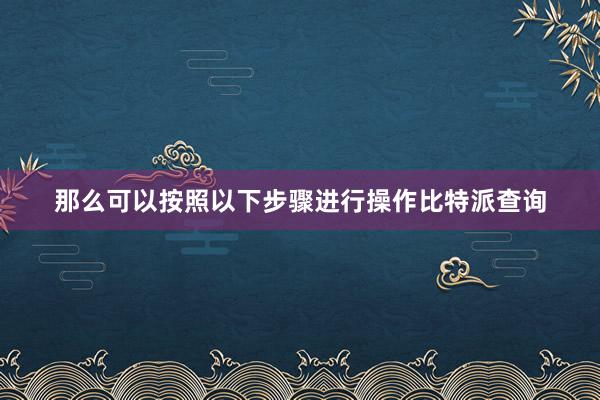 那么可以按照以下步骤进行操作比特派查询